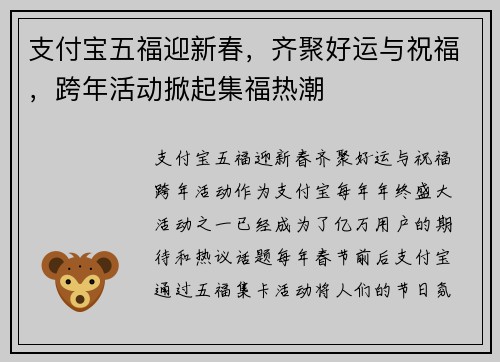 支付宝五福迎新春，齐聚好运与祝福，跨年活动掀起集福热潮

支付宝五福迎新春齐聚好运与祝福跨年活动作为支付宝每年年终盛大活动之一已经成为了亿万用户的期待和热议话题每年春节前后支付宝通过五福集卡活动将人们的节日氛